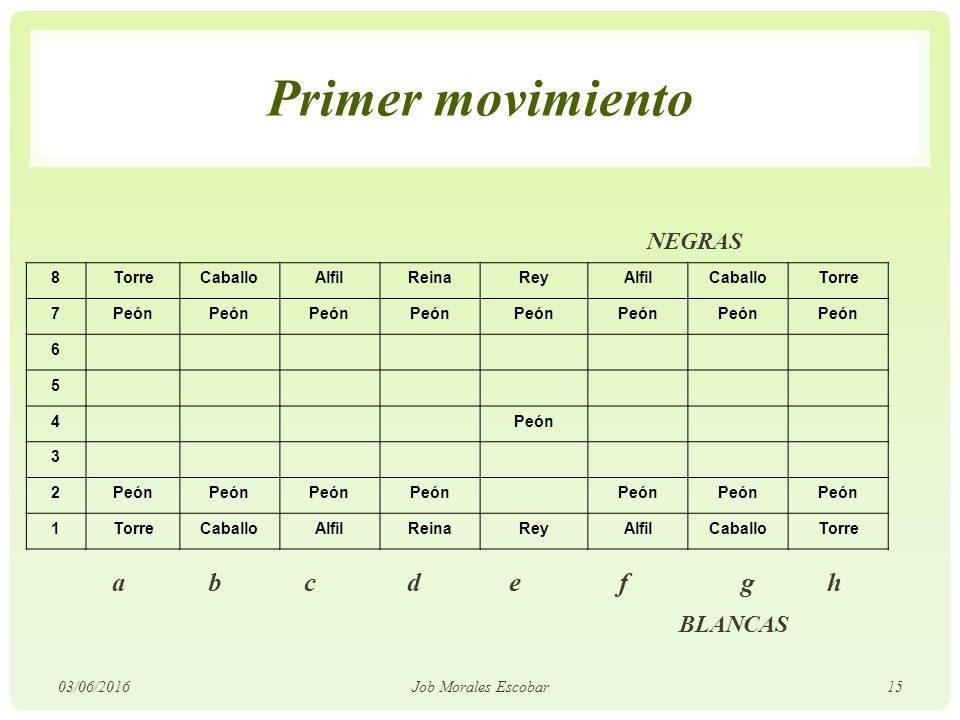 Primer movimiento

NEGRAS

| 8 | Torre | Caballo | Alfil | Reina | Rey | Alfil | Caballo | Torre |
|---|---|---|---|---|---|---|---|---|
| 7 | Peón | Peón | Peón | Peón | Peón | Peón | Peón | Peón |
| 6 | | | | | | | | |
| 5 | | | | | | | | |
| 4 | | | | | Peón | | | |
| 3 | | | | | | | | |
| 2 | Peón | Peón | Peón | Peón | | Peón | Peón | Peón |
| 1 | Torre | Caballo | Alfil | Reina | Rey | Alfil | Caballo | Torre |

a b c d e f g h

BLANCAS

03/06/2016 Job Morales Escobar 15